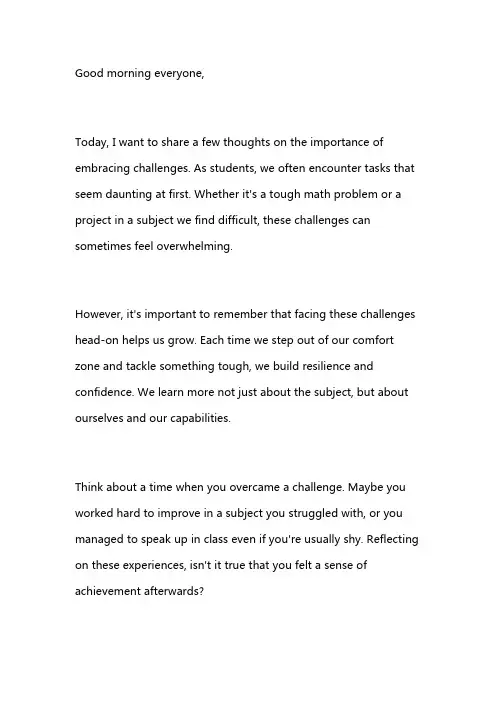 Good morning everyone,

Today, I want to share a few thoughts on the importance of embracing challenges. As students, we often encounter tasks that seem daunting at first. Whether it's a tough math problem or a project in a subject we find difficult, these challenges can sometimes feel overwhelming.

However, it's important to remember that facing these challenges head-on helps us grow. Each time we step out of our comfort zone and tackle something tough, we build resilience and confidence. We learn more not just about the subject, but about ourselves and our capabilities.

Think about a time when you overcame a challenge. Maybe you worked hard to improve in a subject you struggled with, or you managed to speak up in class even if you're usually shy. Reflecting on these experiences, isn't it true that you felt a sense of achievement afterwards?